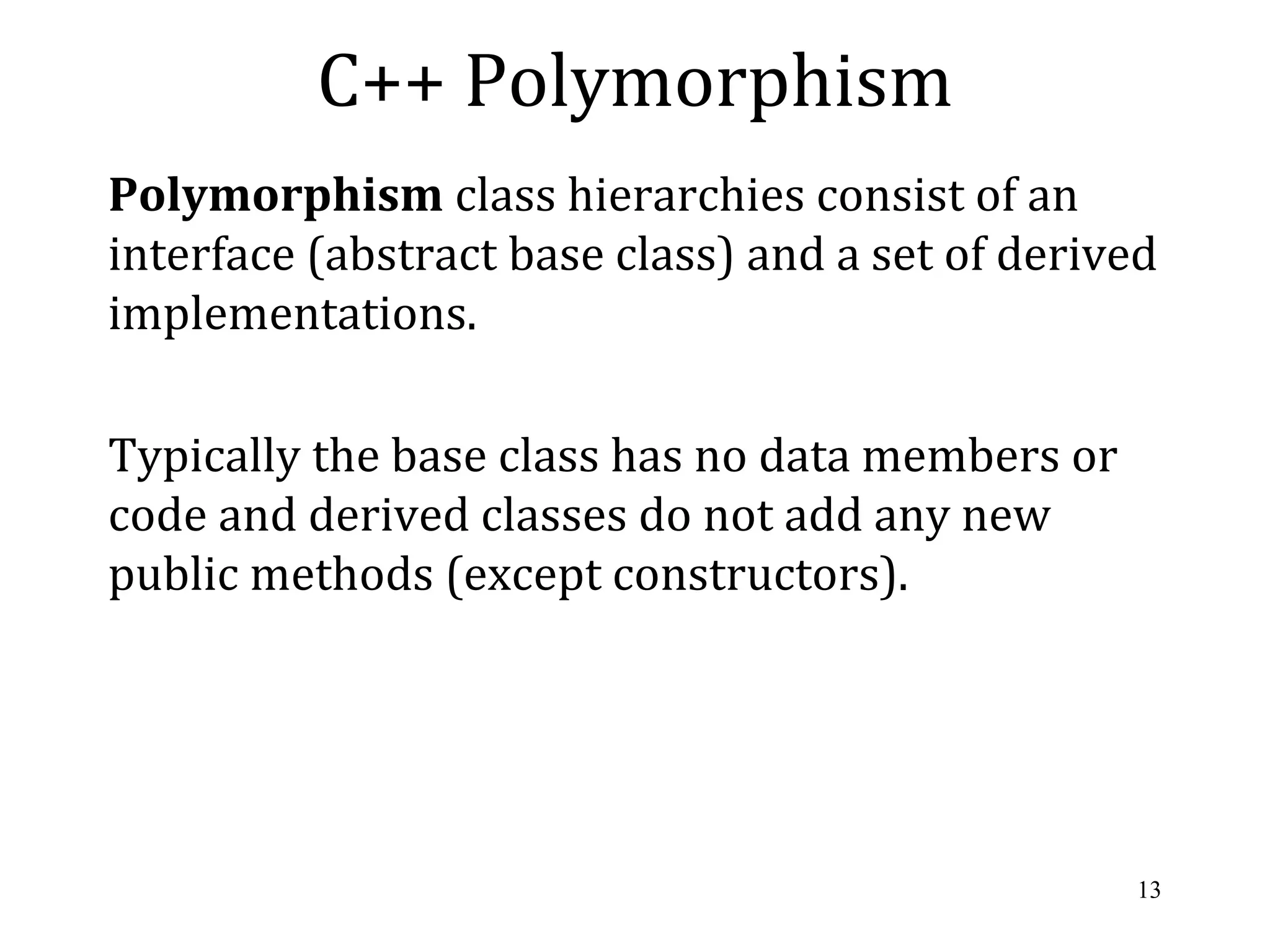 C++ Polymorphism

Polymorphism class hierarchies consist of an interface (abstract base class) and a set of derived implementations.

Typically the base class has no data members or code and derived classes do not add any new public methods (except constructors).

13